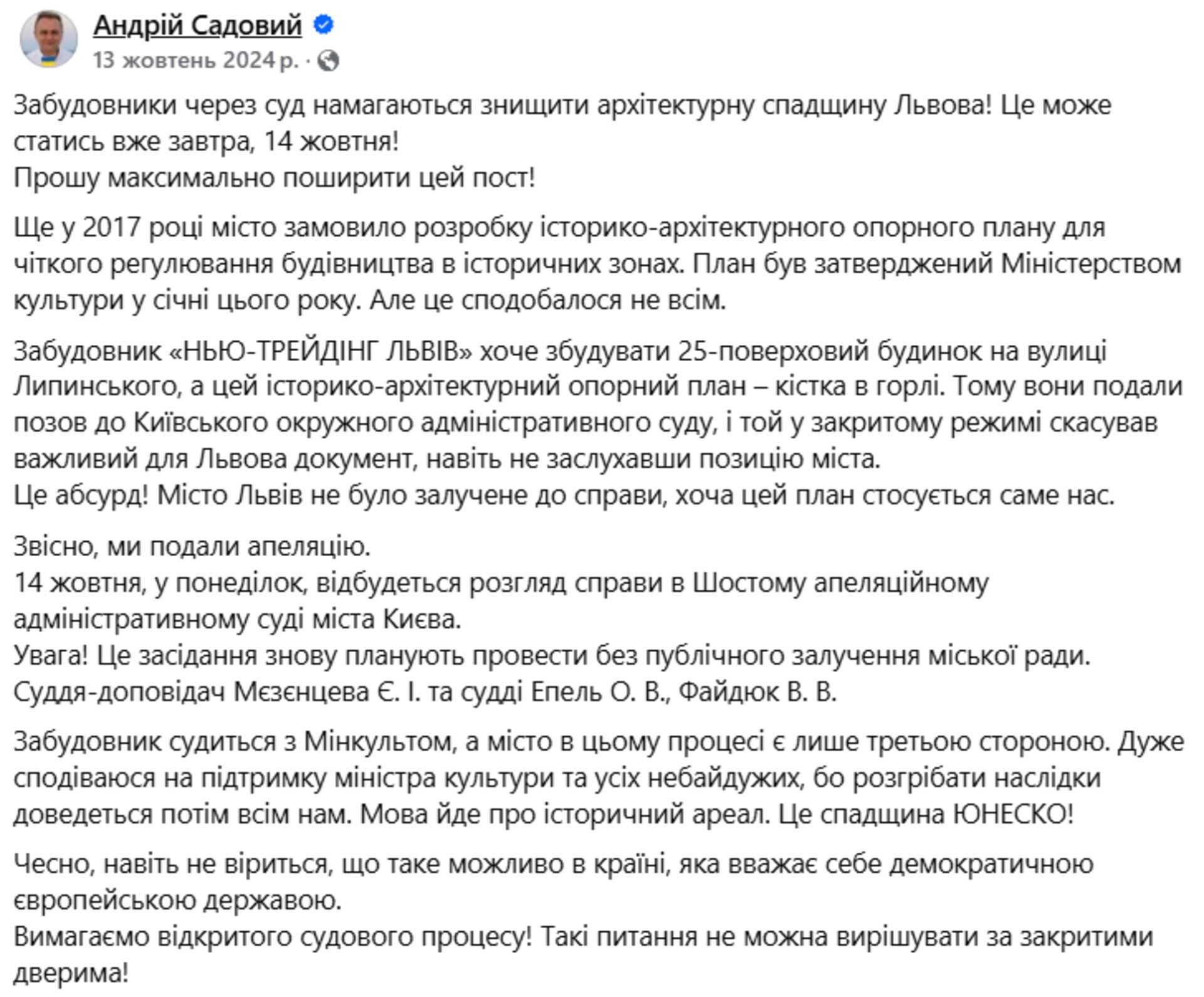 Андрій Садовий
13 жовтень 2024 р. ·

Забудовники через суд намагаються знищити архітектурну спадщину Львова! Це може статись вже завтра, 14 жовтня!
Прошу максимально поширити цей пост!

Ще у 2017 році місто замовило розробку історико-архітектурного опорного плану для чіткого регулювання будівництва в історичних зонах. План був затверджений Міністерством культури у січні цього року. Але це сподобалося не всім.

Забудовник «НЬЮ-ТРЕЙДІНГ ЛЬВІВ» хоче збудувати 25-поверховий будинок на вулиці Липинського, а цей історико-архітектурний опорний план – кістка в горлі. Тому вони подали позов до Київського окружного адміністративного суду, і той у закритому режимі скасував важливий для Львова документ, навіть не заслухавши позицію міста.
Це абсурд! Місто Львів не було залучене до справи, хоча цей план стосується саме нас.

Звісно, ми подали апеляцію.
14 жовтня, у понеділок, відбудеться розгляд справи в Шостому апеляційному адміністративному суді міста Києва.
Увага! Це засідання знову планують провести без публічного залучення міської ради.
Суддя-доповідач Мєзєнцева Є. І. та судді Епель О. В., Файдюк В. В.

Забудовник судиться з Мінкультом, а місто в цьому процесі є лише третьою стороною. Дуже сподіваюся на підтримку міністра культури та усіх небайдужих, бо розгрібати наслідки доведеться потім всім нам. Мова йде про історичний ареал. Це спадщина ЮНЕСКО!

Чесно, навіть не віриться, що таке можливо в країні, яка вважає себе демократичною європейською державою.
Вимагаємо відкритого судового процесу! Такі питання не можна вирішувати за закритими дверима!